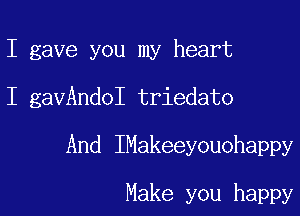 I gave you my heart

I gavAndoI triedato

And IMakeeyouohappy

Make you happy